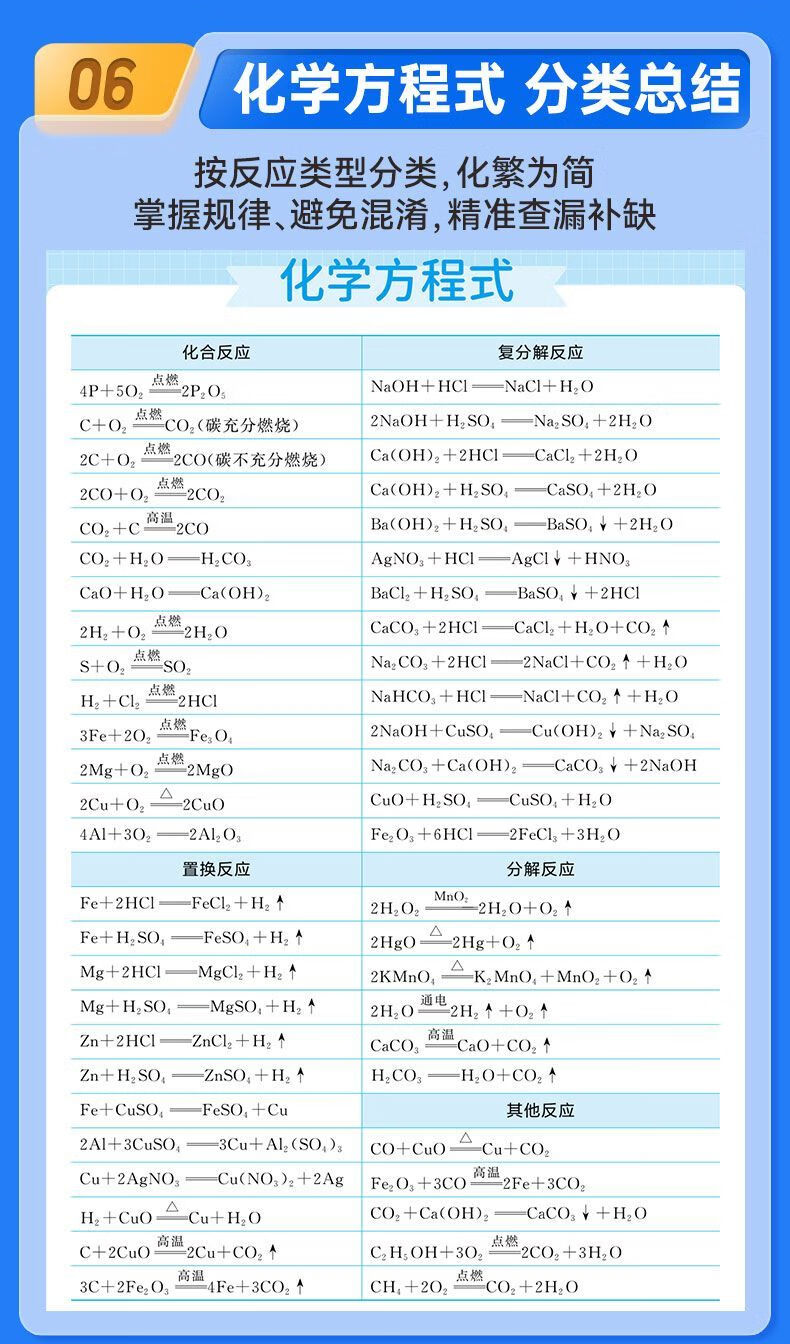 06 化学方程式 分类总结

按反应类型分类，化繁为简
掌握规律、避免混淆，精准查漏补缺

化学方程式

| 化合反应 | 复分解反应 |
|---|---|
| $4P+5O_2 \xlongequal{点燃} 2P_2O_5$ | $NaOH+HCl = NaCl+H_2O$ |
| $C+O_2 \xlongequal{点燃} CO_2$（碳充分燃烧） | $2NaOH+H_2SO_4 = Na_2SO_4+2H_2O$ |
| $2C+O_2 \xlongequal{点燃} 2CO$（碳不充分燃烧） | $Ca(OH)_2+2HCl = CaCl_2+2H_2O$ |
| $2CO+O_2 \xlongequal{点燃} 2CO_2$ | $Ca(OH)_2+H_2SO_4 = CaSO_4+2H_2O$ |
| $CO_2+C \xlongequal{高温} 2CO$ | $Ba(OH)_2+H_2SO_4 = BaSO_4\downarrow+2H_2O$ |
| $CO_2+H_2O = H_2CO_3$ | $AgNO_3+HCl = AgCl\downarrow+HNO_3$ |
| $CaO+H_2O = Ca(OH)_2$ | $BaCl_2+H_2SO_4 = BaSO_4\downarrow+2HCl$ |
| $2H_2+O_2 \xlongequal{点燃} 2H_2O$ | $CaCO_3+2HCl = CaCl_2+H_2O+CO_2\uparrow$ |
| $S+O_2 \xlongequal{点燃} SO_2$ | $Na_2CO_3+2HCl = 2NaCl+CO_2\uparrow+H_2O$ |
| $H_2+Cl_2 \xlongequal{点燃} 2HCl$ | $NaHCO_3+HCl = NaCl+CO_2\uparrow+H_2O$ |
| $3Fe+2O_2 \xlongequal{点燃} Fe_3O_4$ | $2NaOH+CuSO_4 = Cu(OH)_2\downarrow+Na_2SO_4$ |
| $2Mg+O_2 \xlongequal{点燃} 2MgO$ | $Na_2CO_3+Ca(OH)_2 = CaCO_3\downarrow+2NaOH$ |
| $2Cu+O_2 \xlongequal{\triangle} 2CuO$ | $CuO+H_2SO_4 = CuSO_4+H_2O$ |
| $4Al+3O_2 = 2Al_2O_3$ | $Fe_2O_3+6HCl = 2FeCl_3+3H_2O$ |
| 置换反应 | 分解反应 |
| $Fe+2HCl = FeCl_2+H_2\uparrow$ | $2H_2O_2 \xlongequal{MnO_2} 2H_2O+O_2\uparrow$ |
| $Fe+H_2SO_4 = FeSO_4+H_2\uparrow$ | $2HgO \xlongequal{\triangle} 2Hg+O_2\uparrow$ |
| $Mg+2HCl = MgCl_2+H_2\uparrow$ | $2KMnO_4 \xlongequal{\triangle} K_2MnO_4+MnO_2+O_2\uparrow$ |
| $Mg+H_2SO_4 = MgSO_4+H_2\uparrow$ | $2H_2O \xlongequal{通电} 2H_2\uparrow+O_2\uparrow$ |
| $Zn+2HCl = ZnCl_2+H_2\uparrow$ | $CaCO_3 \xlongequal{高温} CaO+CO_2\uparrow$ |
| $Zn+H_2SO_4 = ZnSO_4+H_2\uparrow$ | $H_2CO_3 = H_2O+CO_2\uparrow$ |
| $Fe+CuSO_4 = FeSO_4+Cu$ | 其他反应 |
| $2Al+3CuSO_4 = 3Cu+Al_2(SO_4)_3$ | $CO+CuO \xlongequal{\triangle} Cu+CO_2$ |
| $Cu+2AgNO_3 = Cu(NO_3)_2+2Ag$ | $Fe_2O_3+3CO \xlongequal{高温} 2Fe+3CO_2$ |
| $H_2+CuO \xlongequal{\triangle} Cu+H_2O$ | $CO_2+Ca(OH)_2 = CaCO_3\downarrow+H_2O$ |
| $C+2CuO \xlongequal{高温} 2Cu+CO_2\uparrow$ | $C_2H_5OH+3O_2 \xlongequal{点燃} 2CO_2+3H_2O$ |
| $3C+2Fe_2O_3 \xlongequal{高温} 4Fe+3CO_2\uparrow$ | $CH_4+2O_2 \xlongequal{点燃} CO_2+2H_2O$ |